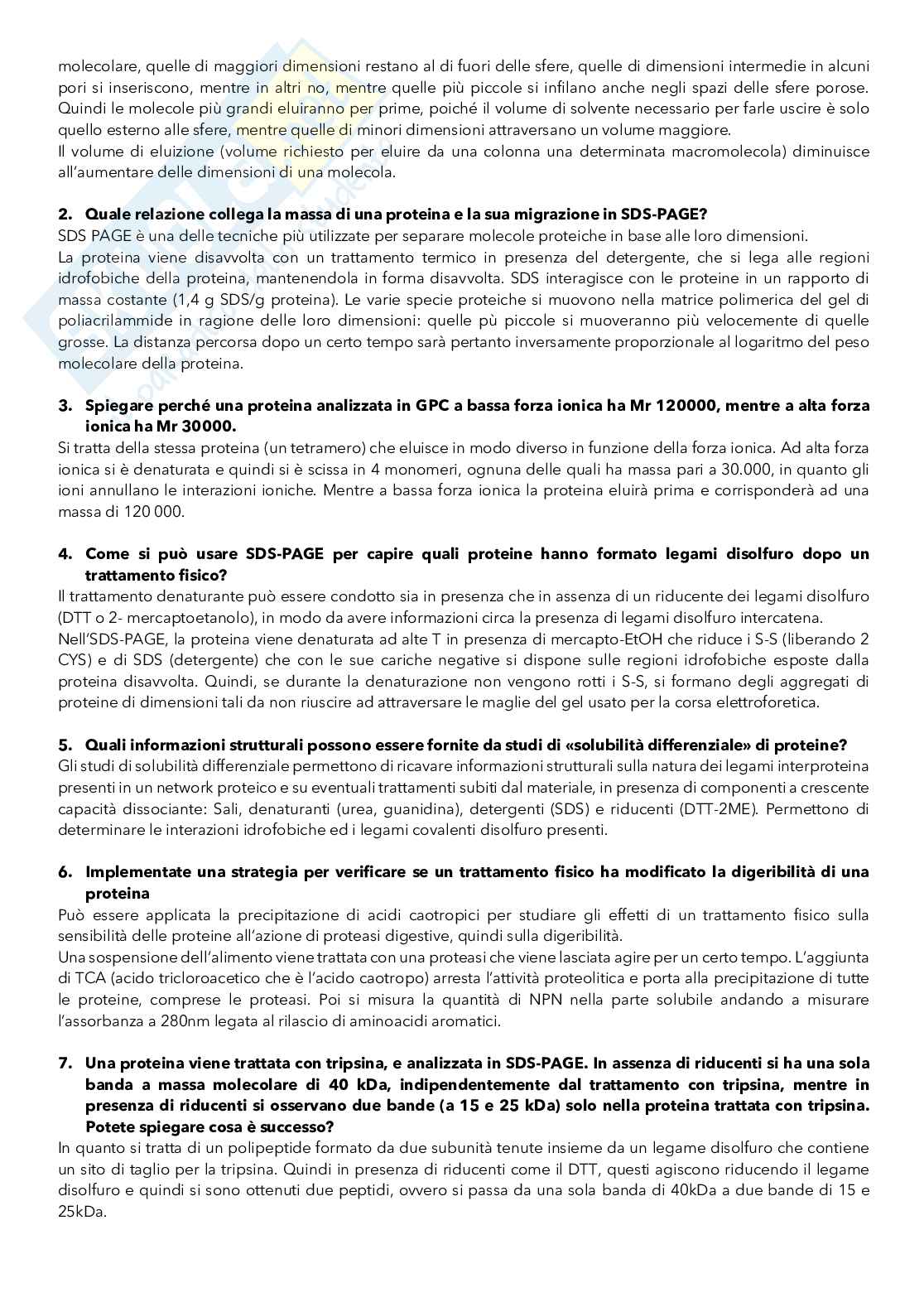 molecolare, quelle di maggiori dimensioni restano al di fuori delle sfere, quelle di dimensioni intermedie in alcuni pori si inseriscono, mentre in altri no, mentre quelle più piccole si infilano anche negli spazi delle sfere porose. Quindi le molecole più grandi eluiranno per prime, poiché il volume di solvente necessario per farle uscire è solo quello esterno alle sfere, mentre quelle di minori dimensioni attraversano un volume maggiore.
Il volume di eluizione (volume richiesto per eluire da una colonna una determinata macromolecola) diminuisce all'aumentare delle dimensioni di una molecola.

2. Quale relazione collega la massa di una proteina e la sua migrazione in SDS-PAGE?
SDS PAGE è una delle tecniche più utilizzate per separare molecole proteiche in base alle loro dimensioni.
La proteina viene disavvolta con un trattamento termico in presenza del detergente, che si lega alle regioni idrofobiche della proteina, mantenendola in forma disavvolta. SDS interagisce con le proteine in un rapporto di massa costante (1,4 g SDS/g proteina). Le varie specie proteiche si muovono nella matrice polimerica del gel di poliacrilammide in ragione delle loro dimensioni: quelle pù piccole si muoveranno più velocemente di quelle grosse. La distanza percorsa dopo un certo tempo sarà pertanto inversamente proporzionale al logaritmo del peso molecolare della proteina.

3. Spiegare perché una proteina analizzata in GPC a bassa forza ionica ha Mr 120000, mentre a alta forza ionica ha Mr 30000.
Si tratta della stessa proteina (un tetramero) che eluisce in modo diverso in funzione della forza ionica. Ad alta forza ionica si è denaturata e quindi si è scissa in 4 monomeri, ognuna delle quali ha massa pari a 30.000, in quanto gli ioni annullano le interazioni ioniche. Mentre a bassa forza ionica la proteina eluirà prima e corrisponderà ad una massa di 120 000.

4. Come si può usare SDS-PAGE per capire quali proteine hanno formato legami disolfuro dopo un trattamento fisico?
Il trattamento denaturante può essere condotto sia in presenza che in assenza di un riducente dei legami disolfuro (DTT o 2- mercaptoetanolo), in modo da avere informazioni circa la presenza di legami disolfuro intercatena.
Nell'SDS-PAGE, la proteina viene denaturata ad alte T in presenza di mercapto-EtOH che riduce i S-S (liberando 2 CYS) e di SDS (detergente) che con le sue cariche negative si dispone sulle regioni idrofobiche esposte dalla proteina disavvolta. Quindi, se durante la denaturazione non vengono rotti i S-S, si formano degli aggregati di proteine di dimensioni tali da non riuscire ad attraversare le maglie del gel usato per la corsa elettroforetica.

5. Quali informazioni strutturali possono essere fornite da studi di «solubilità differenziale» di proteine?
Gli studi di solubilità differenziale permettono di ricavare informazioni strutturali sulla natura dei legami interproteina presenti in un network proteico e su eventuali trattamenti subiti dal materiale, in presenza di componenti a crescente capacità dissociante: Sali, denaturanti (urea, guanidina), detergenti (SDS) e riducenti (DTT-2ME). Permettono di determinare le interazioni idrofobiche ed i legami covalenti disolfuro presenti.

6. Implementate una strategia per verificare se un trattamento fisico ha modificato la digeribilità di una proteina
Può essere applicata la precipitazione di acidi caotropici per studiare gli effetti di un trattamento fisico sulla sensibilità delle proteine all'azione di proteasi digestive, quindi sulla digeribilità.
Una sospensione dell'alimento viene trattata con una proteasi che viene lasciata agire per un certo tempo. L'aggiunta di TCA (acido tricloroacetico che è l'acido caotropo) arresta l'attività proteolitica e porta alla precipitazione di tutte le proteine, comprese le proteasi. Poi si misura la quantità di NPN nella parte solubile andando a misurare l'assorbanza a 280nm legata al rilascio di aminoacidi aromatici.

7. Una proteina viene trattata con tripsina, e analizzata in SDS-PAGE. In assenza di riducenti si ha una sola banda a massa molecolare di 40 kDa, indipendentemente dal trattamento con tripsina, mentre in presenza di riducenti si osservano due bande (a 15 e 25 kDa) solo nella proteina trattata con tripsina. Potete spiegare cosa è successo?
In quanto si tratta di un polipeptide formato da due subunità tenute insieme da un legame disolfuro che contiene un sito di taglio per la tripsina. Quindi in presenza di riducenti come il DTT, questi agiscono riducendo il legame disolfuro e quindi si sono ottenuti due peptidi, ovvero si passa da una sola banda di 40kDa a due bande di 15 e 25kDa.